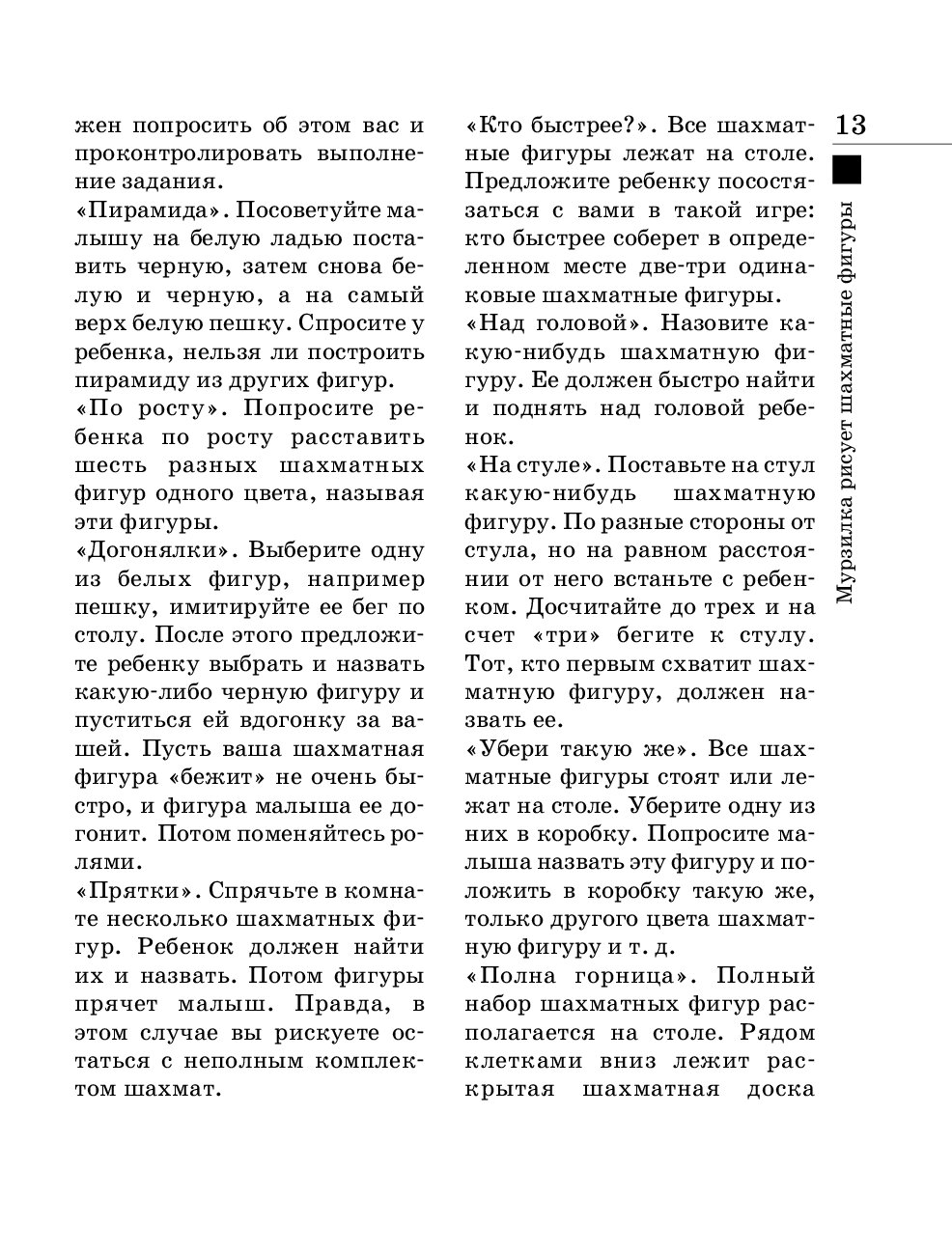 жен попросить об этом вас и проконтролировать выполнение задания.

«Пирамида». Посоветуйте малышу на белую ладью поставить черную, затем снова белую и черную, а на самый верх белую пешку. Спросите у ребенка, нельзя ли построить пирамиду из других фигур.

«По росту». Попросите ребенка по росту расставить шесть разных шахматных фигур одного цвета, называя эти фигуры.

«Догонялки». Выберите одну из белых фигур, например пешку, имитируйте ее бег по столу. После этого предложите ребенку выбрать и назвать какую-либо черную фигуру и пуститься ей вдогонку за вашей. Пусть ваша шахматная фигура «бежит» не очень быстро, и фигура малыша ее догонит. Потом поменяйтесь ролями.

«Прятки». Спрячьте в комнате несколько шахматных фигур. Ребенок должен найти их и назвать. Потом фигуры прячет малыш. Правда, в этом случае вы рискуете остаться с неполным комплектом шахмат.

«Кто быстрее?». Все шахматные фигуры лежат на столе. Предложите ребенку посостязаться с вами в такой игре: кто быстрее соберет в определенном месте две-три одинаковые шахматные фигуры.

«Над головой». Назовите какую-нибудь шахматную фигуру. Ее должен быстро найти и поднять над головой ребенок.

«На стуле». Поставьте на стул какую-нибудь шахматную фигуру. По разные стороны от стула, но на равном расстоянии от него встаньте с ребенком. Досчитайте до трех и на счет «три» бегите к стулу. Тот, кто первым схватит шахматную фигуру, должен назвать ее.

«Убери такую же». Все шахматные фигуры стоят или лежат на столе. Уберите одну из них в коробку. Попросите малыша назвать эту фигуру и положить в коробку такую же, только другого цвета шахматную фигуру и т. д.

«Полна горница». Полный набор шахматных фигур располагается на столе. Рядом клетками вниз лежит раскрытая шахматная доска

13

Мурзилка рисует шахматные фигуры